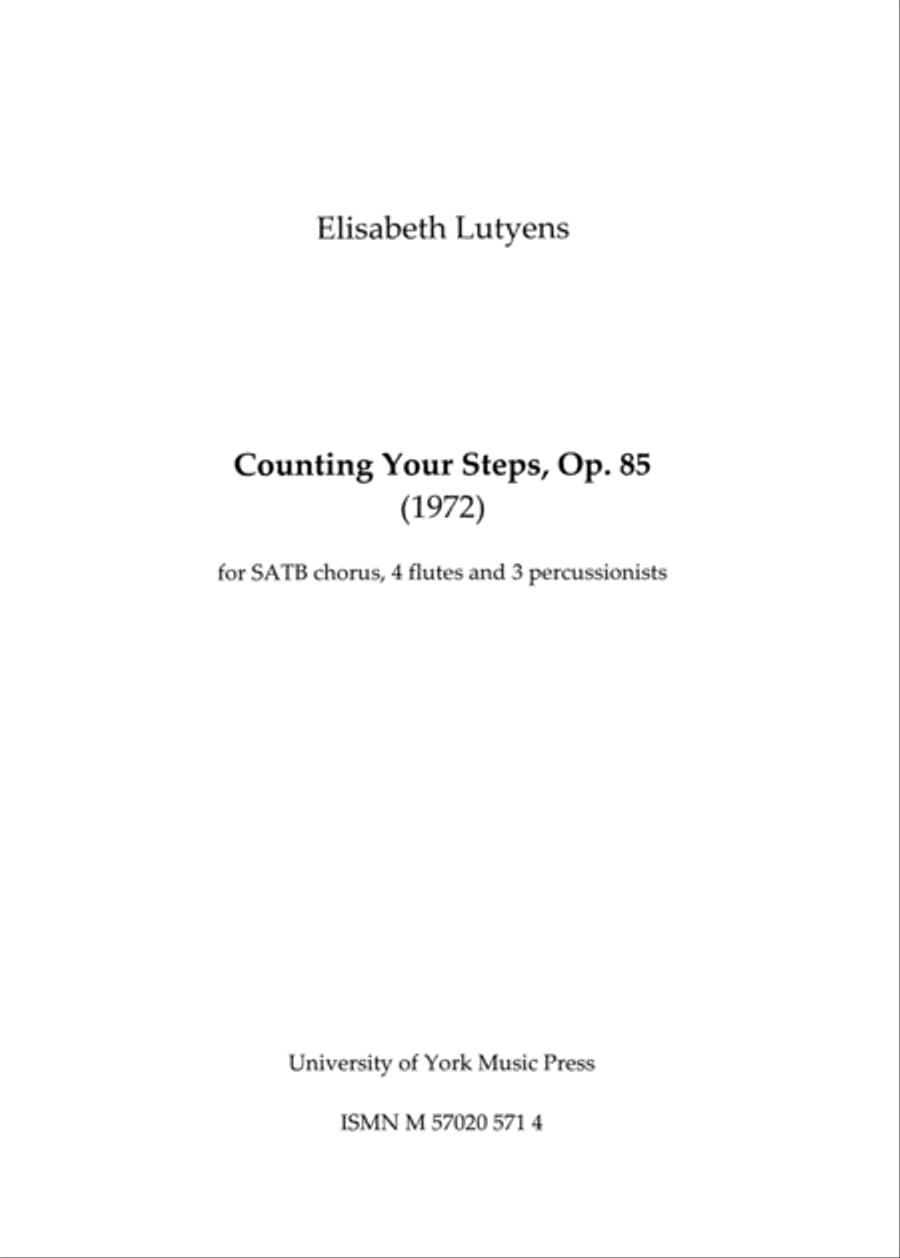 Elisabeth Lutyens

Counting Your Steps, Op. 85
(1972)

for SATB chorus, 4 flutes and 3 percussionists

University of York Music Press

ISMN M 57020 571 4